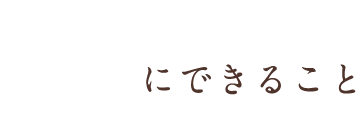 にできること